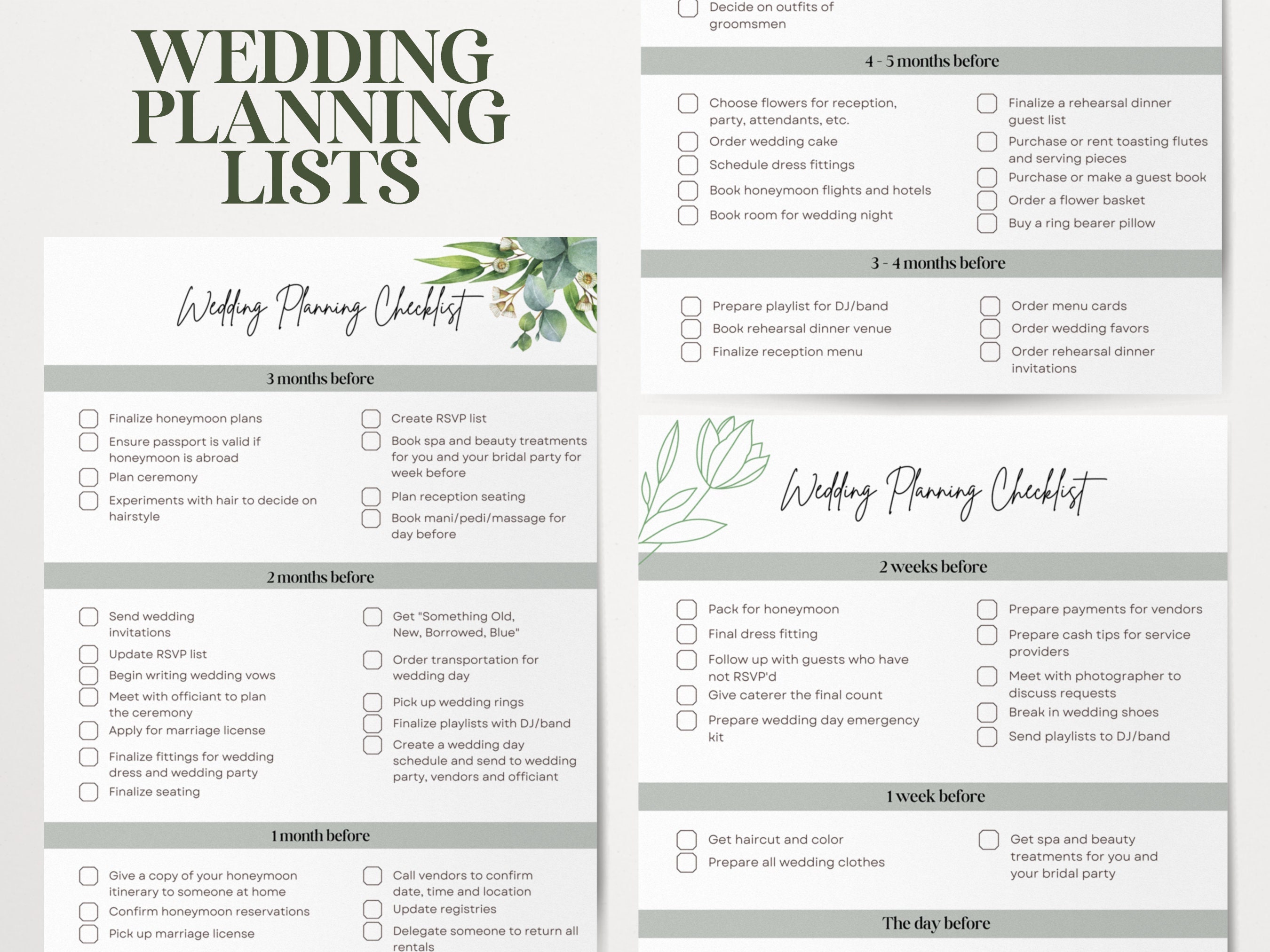 WEDDING PLANNING LISTS

Wedding Planning Checklist

3 months before

Finalize honeymoon plans
Ensure passport is valid if honeymoon is abroad
Plan ceremony
Experiments with hair to decide on hairstyle

Create RSVP list
Book spa and beauty treatments for you and your bridal party for week before
Plan reception seating
Book mani/pedi/massage for day before

2 months before

Send wedding invitations
Update RSVP list
Begin writing wedding vows
Meet with officiant to plan the ceremony
Apply for marriage license
Finalize fittings for wedding dress and wedding party
Finalize seating

Get "Something Old, New, Borrowed, Blue"
Order transportation for wedding day
Pick up wedding rings
Finalize playlists with DJ/band
Create a wedding day schedule and send to wedding party, vendors and officiant

1 month before

Give a copy of your honeymoon itinerary to someone at home
Confirm honeymoon reservations
Pick up marriage license

Call vendors to confirm date, time and location
Update registries
Delegate someone to return all rentals

Decide on outfits of groomsmen

4 - 5 months before

Choose flowers for reception, party, attendants, etc.
Order wedding cake
Schedule dress fittings
Book honeymoon flights and hotels
Book room for wedding night

Finalize a rehearsal dinner guest list
Purchase or rent toasting flutes and serving pieces
Purchase or make a guest book
Order a flower basket
Buy a ring bearer pillow

3 - 4 months before

Prepare playlist for DJ/band
Book rehearsal dinner venue
Finalize reception menu

Order menu cards
Order wedding favors
Order rehearsal dinner invitations

Wedding Planning Checklist

2 weeks before

Pack for honeymoon
Final dress fitting
Follow up with guests who have not RSVP'd
Give caterer the final count
Prepare wedding day emergency kit

Prepare payments for vendors
Prepare cash tips for service providers
Meet with photographer to discuss requests
Break in wedding shoes
Send playlists to DJ/band

1 week before

Get haircut and color
Prepare all wedding clothes

Get spa and beauty treatments for you and your bridal party

The day before